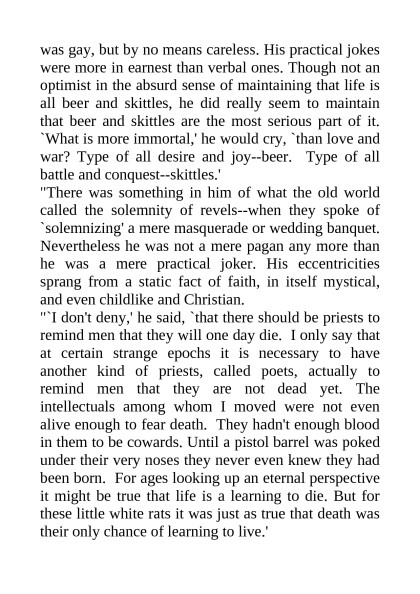 was gay, but by no means careless. His practical jokes were more in earnest than verbal ones. Though not an optimist in the absurd sense of maintaining that life is all beer and skittles, he did really seem to maintain that beer and skittles are the most serious part of it. `What is more immortal,' he would cry, `than love and war? Type of all desire and joy--beer. Type of all battle and conquest--skittles.'

"There was something in him of what the old world called the solemnity of revels--when they spoke of `solemnizing' a mere masquerade or wedding banquet. Nevertheless he was not a mere pagan any more than he was a mere practical joker. His eccentricities sprang from a static fact of faith, in itself mystical, and even childlike and Christian.

"`I don't deny,' he said, `that there should be priests to remind men that they will one day die. I only say that at certain strange epochs it is necessary to have another kind of priests, called poets, actually to remind men that they are not dead yet. The intellectuals among whom I moved were not even alive enough to fear death. They hadn't enough blood in them to be cowards. Until a pistol barrel was poked under their very noses they never even knew they had been born. For ages looking up an eternal perspective it might be true that life is a learning to die. But for these little white rats it was just as true that death was their only chance of learning to live.'